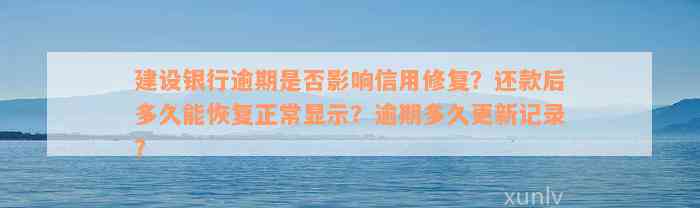 建设银行逾期是否影响信用修复？还款后多久能恢复正常显示？逾期多久更新记录？

xunlv